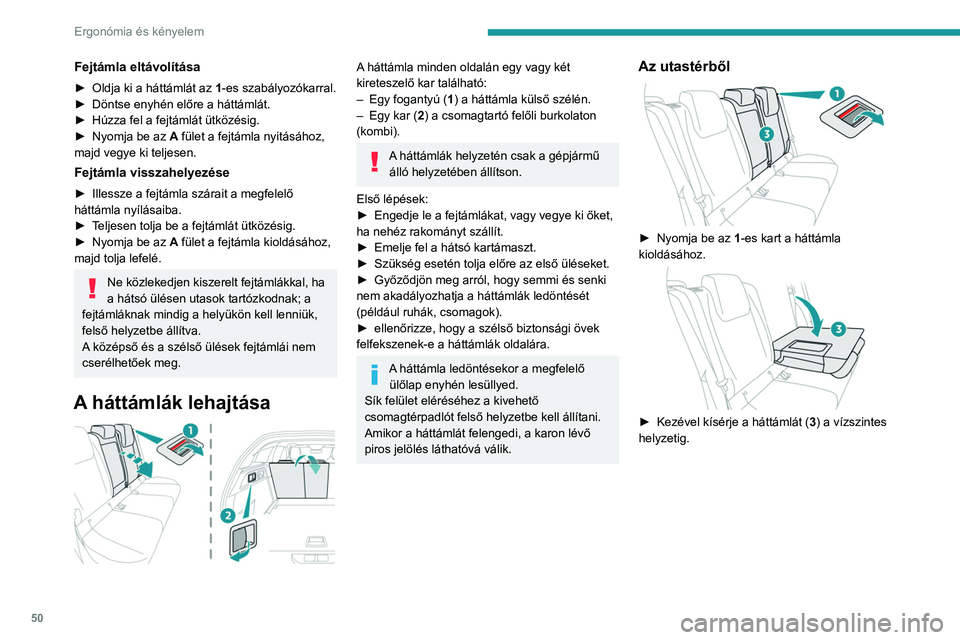 Ergonómia és kényelem

Fejtámla eltávolítása

► Oldja ki a háttámlát az 1-es szabályozókarral.
► Döntse enyhén előre a háttámlát.
► Húzza fel a fejtámlát ütközésig.
► Nyomja be az A fület a fejtámla nyitásához, majd vegye ki teljesen.

Fejtámla visszahelyezése

► Illessze a fejtámla szárait a megfelelő háttámla nyílásaiba.
► Teljesen tolja be a fejtámlát ütközésig.
► Nyomja be az A fület a fejtámla kioldásához, majd tolja lefelé.

Ne közlekedjen kiszerelt fejtámlákkal, ha a hátsó ülésen utasok tartózkodnak; a fejtámláknak mindig a helyükön kell lenniük, felső helyzetbe állítva.
A középső és a szélső ülések fejtámlái nem cserélhetőek meg.

A háttámlák lehajtása

1

2

A háttámla minden oldalán egy vagy két kireteszelő kar található:
– Egy fogantyú (1) a háttámla külső szélén.
– Egy kar (2) a csomagtartó felőli burkolaton (kombi).

A háttámlák helyzetén csak a gépjármű álló helyzetében állítson.

Első lépések:
► Engedje le a fejtámlákat, vagy vegye ki őket, ha nehéz rakományt szállít.
► Emelje fel a hátsó kartámaszt.
► Szükség esetén tolja előre az első üléseket.
► Győződjön meg arról, hogy semmi és senki nem akadályozhatja a háttámlák ledöntését (például ruhák, csomagok).
► ellenőrizze, hogy a szélső biztonsági övek felfekszenek-e a háttámlák oldalára.

A háttámla ledöntésekor a megfelelő ülőlap enyhén lesüllyed.
Sík felület eléréséhez a kivehető csomagtérpadlót felső helyzetbe kell állítani.
Amikor a háttámlát felengedi, a karon lévő piros jelölés láthatóvá válik.

Az utastérből

1

3

► Nyomja be az 1-es kart a háttámla kioldásához.

3

► Kezével kísérje a háttámlát (3) a vízszintes helyzetig.

50

carmanualsonline.info